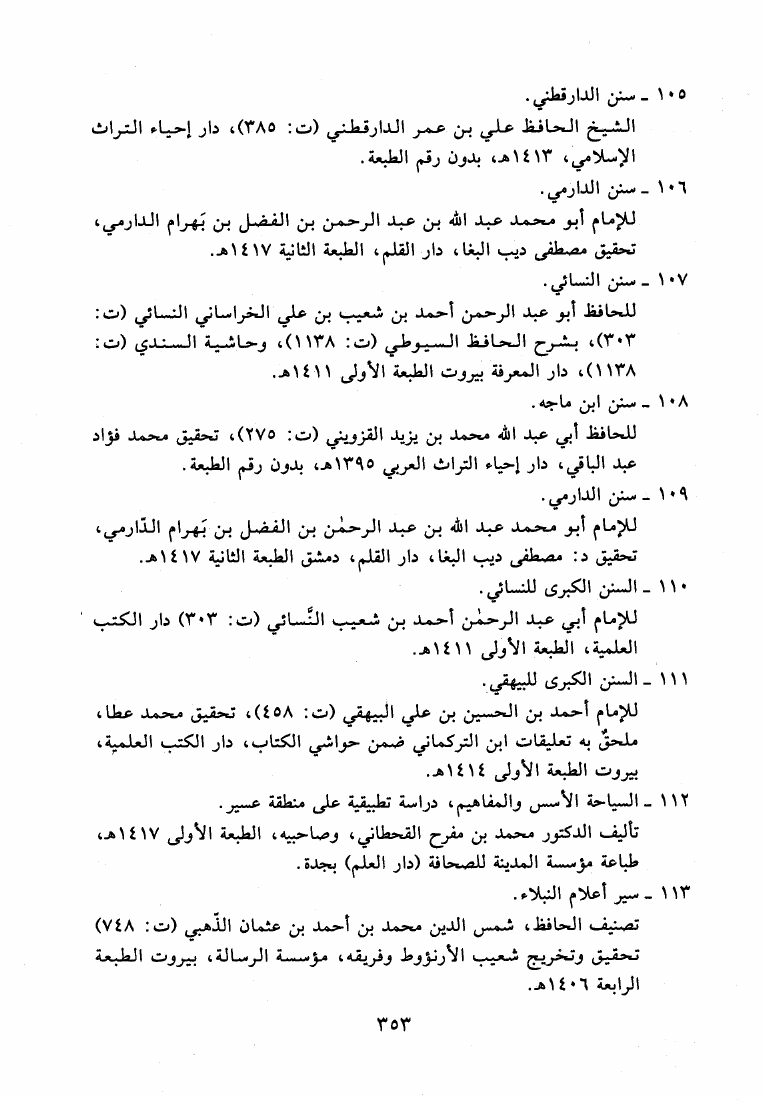 ١٠٥ ـ سنن الدارقطني.
الشيخ الحافظ علي بن عمر الدارقطني (ت: ٣٨٥)، دار إحياء التراث الإسلامي، ١٤١٣هـ، بدون رقم الطبعة.

١٠٦ ـ سنن الدارمي.
للإمام أبو محمد عبد الله بن عبد الرحمن بن الفضل بن بَهرام الدارمي، تحقيق مصطفى ديب البغا، دار القلم، الطبعة الثانية ١٤١٧هـ.

١٠٧ ـ سنن النسائي.
للحافظ أبو عبد الرحمن أحمد بن شعيب بن علي الخراساني النسائي (ت: ٣٠٣)، بشرح الحافظ السيوطي (ت: ١١٣٨)، وحاشية السندي (ت: ١١٣٨)، دار المعرفة بيروت الطبعة الأولى ١٤١١هـ.

١٠٨ ـ سنن ابن ماجه.
للحافظ أبي عبد الله محمد بن يزيد القزويني (ت: ٢٧٥)، تحقيق محمد فؤاد عبد الباقي، دار إحياء التراث العربي ١٣٩٥هـ، بدون رقم الطبعة.

١٠٩ ـ سنن الدارمي.
للإمام أبو محمد عبد الله بن عبد الرحمٰن بن الفضل بن بَهرام الدّارمي، تحقيق د: مصطفى ديب البغا، دار القلم، دمشق الطبعة الثانية ١٤١٧هـ.

١١٠ ـ السنن الكبرى للنسائي.
للإمام أبي عبد الرحمٰن أحمد بن شعيب النَّسائي (ت: ٣٠٣) دار الكتب العلمية، الطبعة الأولى ١٤١١هـ.

١١١ ـ السنن الكبرى للبيهقي.
للإمام أحمد بن الحسين بن علي البيهقي (ت: ٤٥٨)، تحقيق محمد عطا، ملحقٌ به تعليقات ابن التركماني ضمن حواشي الكتاب، دار الكتب العلمية، بيروت الطبعة الأولى ١٤١٤هـ.

١١٢ ـ السياحة الأسس والمفاهيم، دراسة تطبيقية على منطقة عسير.
تأليف الدكتور محمد بن مفرح القحطاني، وصاحبيه، الطبعة الأولى ١٤١٧هـ، طباعة مؤسسة المدينة للصحافة (دار العلم) بجدة.

١١٣ ـ سير أعلام النبلاء.
تصنيف الحافظ، شمس الدين محمد بن أحمد بن عثمان الذّهبي (ت: ٧٤٨) تحقيق وتخريج شعيب الأرنؤوط وفريقه، مؤسسة الرسالة، بيروت الطبعة الرابعة ١٤٠٦هـ.

٣٥٣